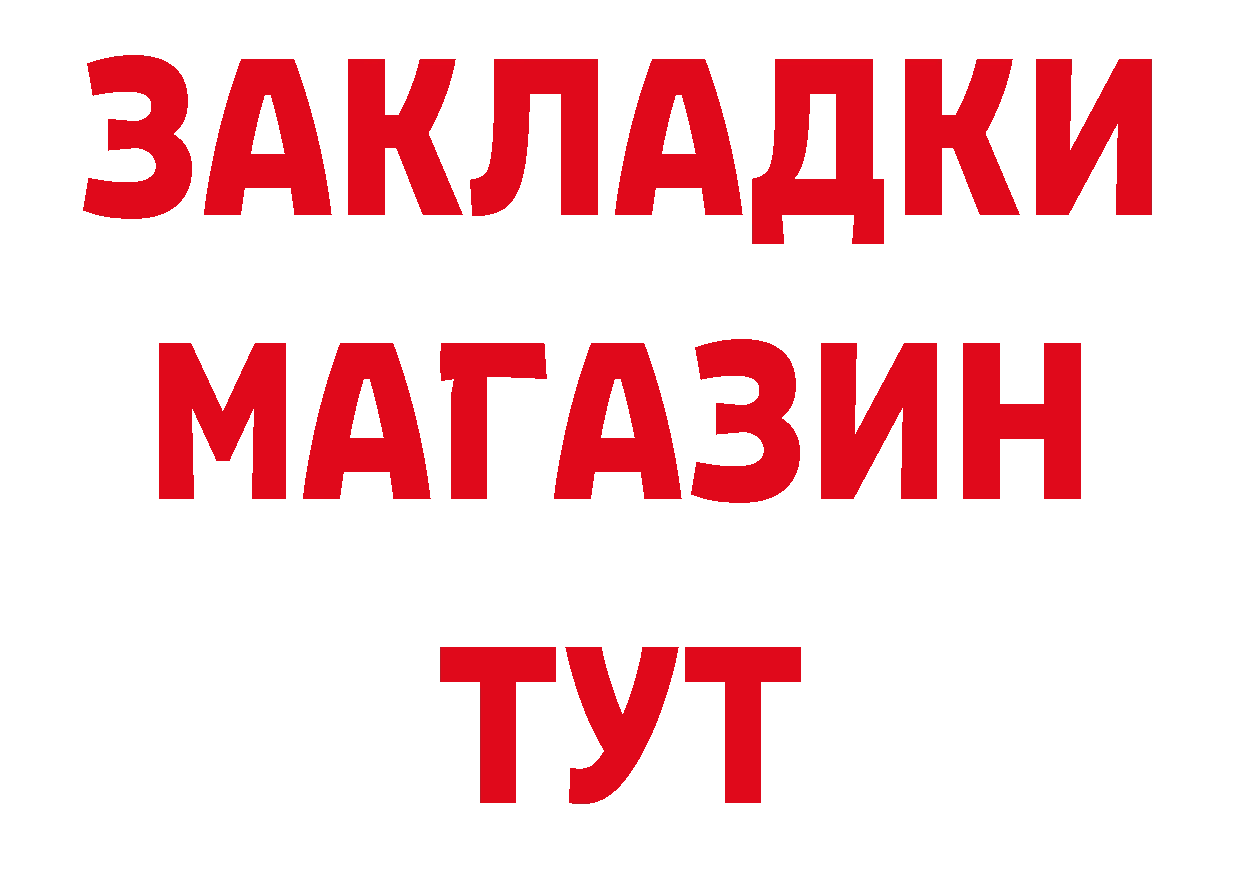 ЗАКЛАДКИ
МАГАЗИН
ТУТ